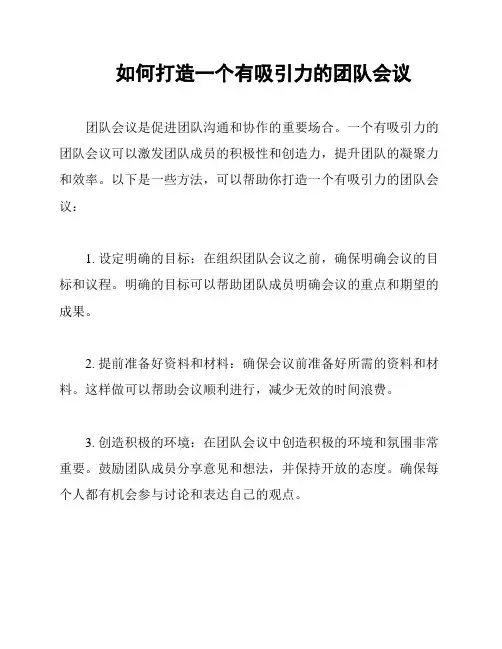 如何打造一个有吸引力的团队会议

团队会议是促进团队沟通和协作的重要场合。一个有吸引力的团队会议可以激发团队成员的积极性和创造力，提升团队的凝聚力和效率。以下是一些方法，可以帮助你打造一个有吸引力的团队会议：

1. 设定明确的目标：在组织团队会议之前，确保明确会议的目标和议程。明确的目标可以帮助团队成员明确会议的重点和期望的成果。

2. 提前准备好资料和材料：确保会议前准备好所需的资料和材料。这样做可以帮助会议顺利进行，减少无效的时间浪费。

3. 创造积极的环境：在团队会议中创造积极的环境和氛围非常重要。鼓励团队成员分享意见和想法，并保持开放的态度。确保每个人都有机会参与讨论和表达自己的观点。